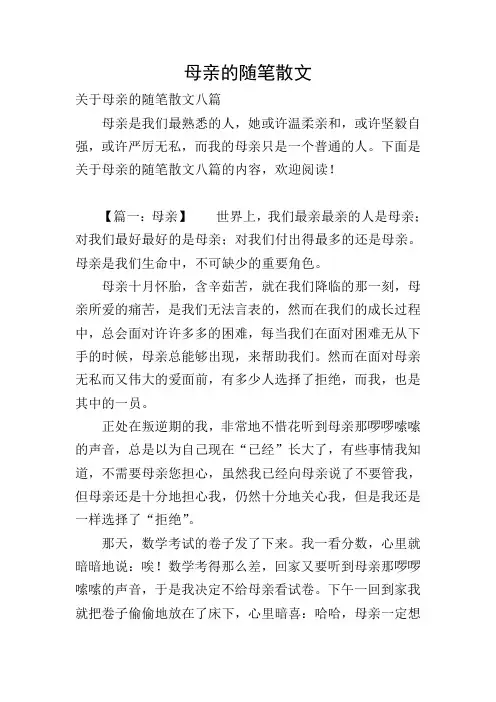 母亲的随笔散文

关于母亲的随笔散文八篇

母亲是我们最熟悉的人，她或许温柔亲和，或许坚毅自强，或许严厉无私，而我的母亲只是一个普通的人。下面是关于母亲的随笔散文八篇的内容，欢迎阅读！

【篇一：母亲】　世界上，我们最亲最亲的人是母亲；对我们最好最好的是母亲；对我们付出得最多的还是母亲。母亲是我们生命中，不可缺少的重要角色。

母亲十月怀胎，含辛茹苦，就在我们降临的那一刻，母亲所爱的痛苦，是我们无法言表的，然而在我们的成长过程中，总会面对许许多多的困难，每当我们在面对困难无从下手的时候，母亲总能够出现，来帮助我们。然而在面对母亲无私而又伟大的爱面前，有多少人选择了拒绝，而我，也是其中的一员。

正处在叛逆期的我，非常地不惜花听到母亲那啰啰嗦嗦的声音，总是以为自己现在“已经”长大了，有些事情我知道，不需要母亲您担心，虽然我已经向母亲说了不要管我，但母亲还是十分地担心我，仍然十分地关心我，但是我还是一样选择了“拒绝”。

那天，数学考试的卷子发了下来。我一看分数，心里就暗暗地说：唉！数学考得那么差，回家又要听到母亲那啰啰嗦嗦的声音，于是我决定不给母亲看试卷。下午一回到家我就把卷子偷偷地放在了床下，心里暗喜：哈哈，母亲一定想